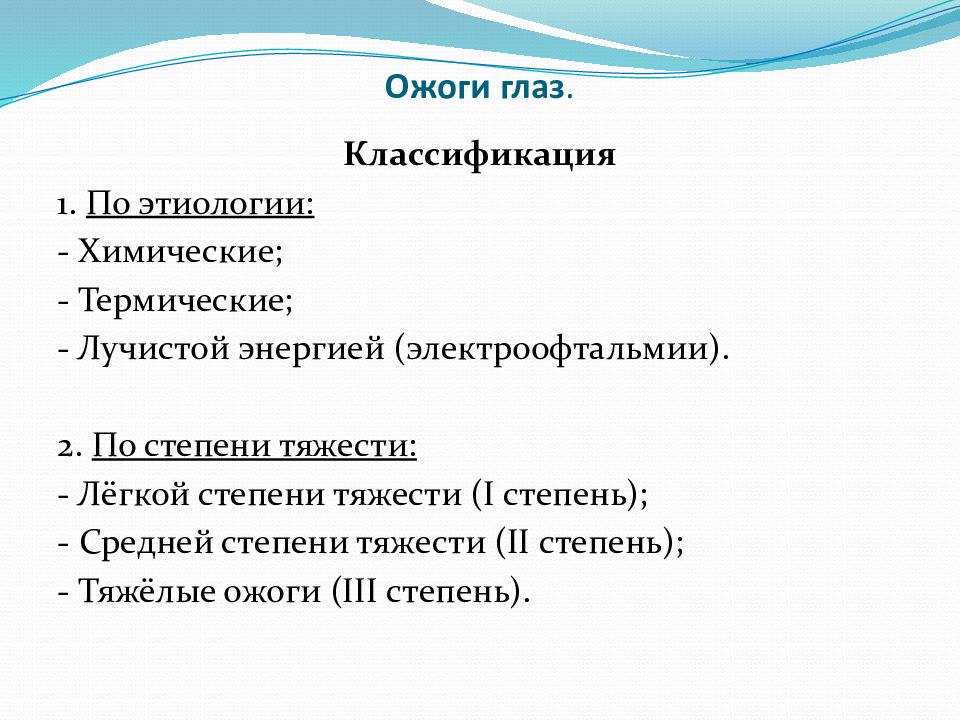 Ожоги глаз.

Классификация

1. По этиологии:
- Химические;
- Термические;
- Лучистой энергией (электроофтальмии).

2. По степени тяжести:
- Лёгкой степени тяжести (I степень);
- Средней степени тяжести (II степень);
- Тяжёлые ожоги (III степень).